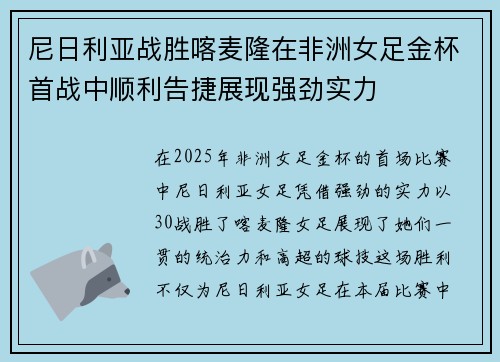 尼日利亚战胜喀麦隆在非洲女足金杯首战中顺利告捷展现强劲实力

在2025年非洲女足金杯的首场比赛中尼日利亚女足凭借强劲的实力以30战胜了喀麦隆女足展现了她们一贯的统治力和高超的球技这场胜利不仅为尼日利亚女足在本届比赛中